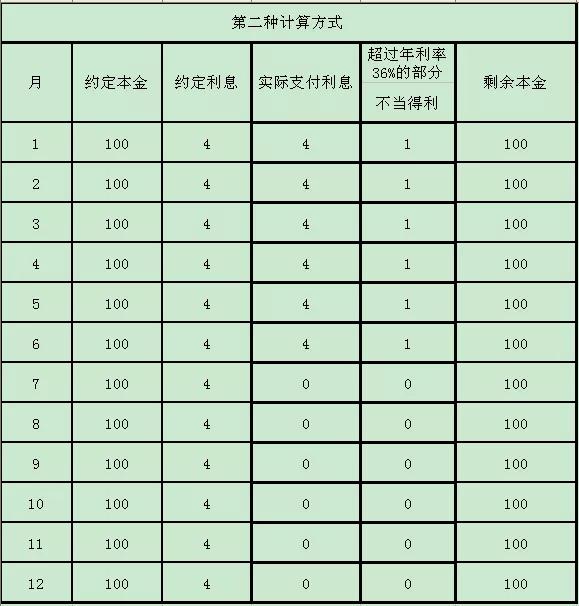 第二种计算方式

| 月 | 约定本金 | 约定利息 | 实际支付利息 | 超过年利率36%的部分 不当得利 | 剩余本金 |
|---|---|---|---|---|---|
| 1 | 100 | 4 | 4 | 1 | 100 |
| 2 | 100 | 4 | 4 | 1 | 100 |
| 3 | 100 | 4 | 4 | 1 | 100 |
| 4 | 100 | 4 | 4 | 1 | 100 |
| 5 | 100 | 4 | 4 | 1 | 100 |
| 6 | 100 | 4 | 4 | 1 | 100 |
| 7 | 100 | 4 | 0 | 0 | 100 |
| 8 | 100 | 4 | 0 | 0 | 100 |
| 9 | 100 | 4 | 0 | 0 | 100 |
| 10 | 100 | 4 | 0 | 0 | 100 |
| 11 | 100 | 4 | 0 | 0 | 100 |
| 12 | 100 | 4 | 0 | 0 | 100 |